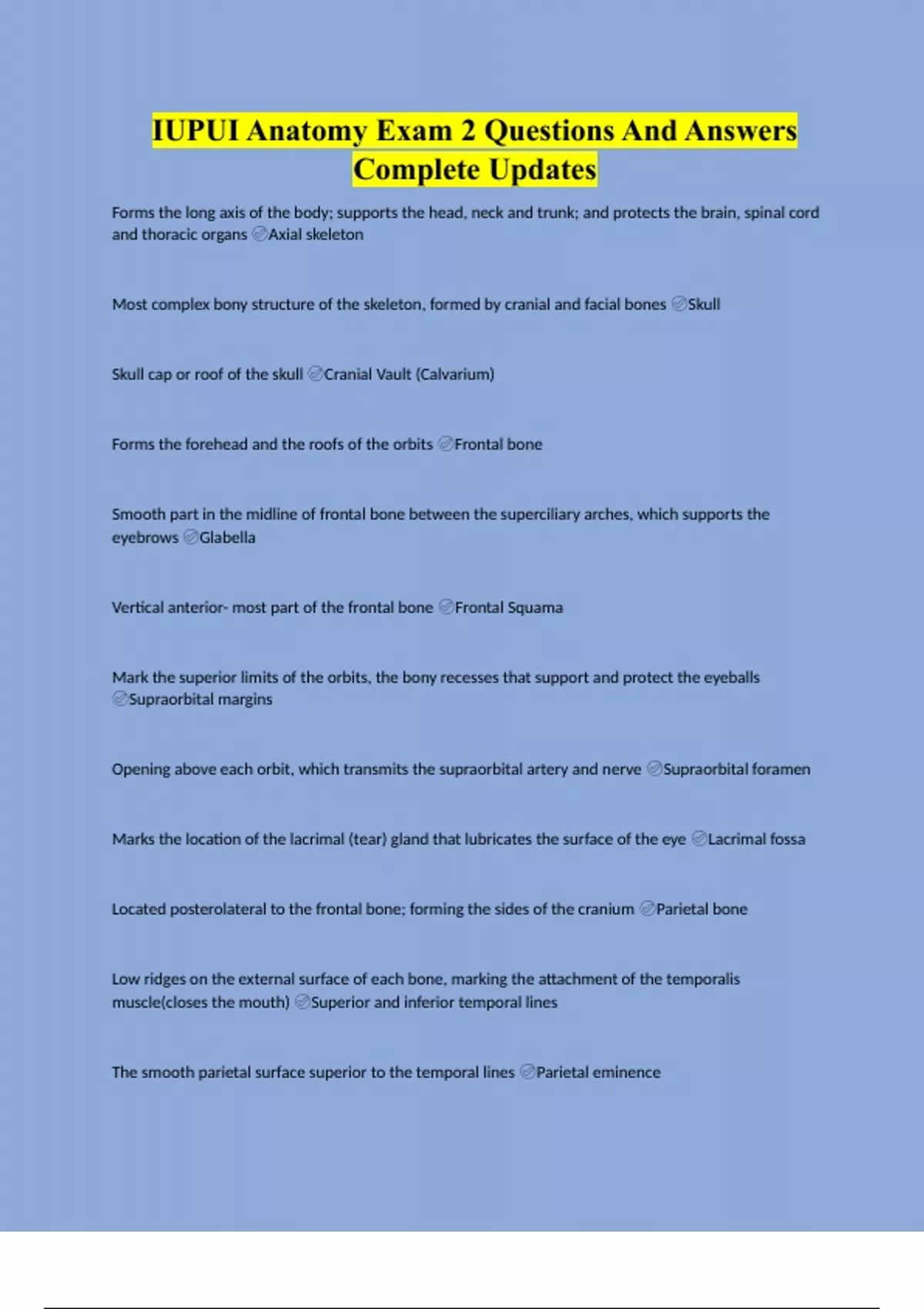 IUPUI Anatomy Exam 2 Questions And Answers Complete Updates

Forms the long axis of the body; supports the head, neck and trunk; and protects the brain, spinal cord and thoracic organs ✅Axial skeleton

Most complex bony structure of the skeleton, formed by cranial and facial bones ✅Skull

Skull cap or roof of the skull ✅Cranial Vault (Calvarium)

Forms the forehead and the roofs of the orbits ✅Frontal bone

Smooth part in the midline of frontal bone between the superciliary arches, which supports the eyebrows ✅Glabella

Vertical anterior- most part of the frontal bone ✅Frontal Squama

Mark the superior limits of the orbits, the bony recesses that support and protect the eyeballs ✅Supraorbital margins

Opening above each orbit, which transmits the supraorbital artery and nerve ✅Supraorbital foramen

Marks the location of the lacrimal (tear) gland that lubricates the surface of the eye ✅Lacrimal fossa

Located posterolateral to the frontal bone; forming the sides of the cranium ✅Parietal bone

Low ridges on the external surface of each bone, marking the attachment of the temporalis muscle(closes the mouth) ✅Superior and inferior temporal lines

The smooth parietal surface superior to the temporal lines ✅Parietal eminence